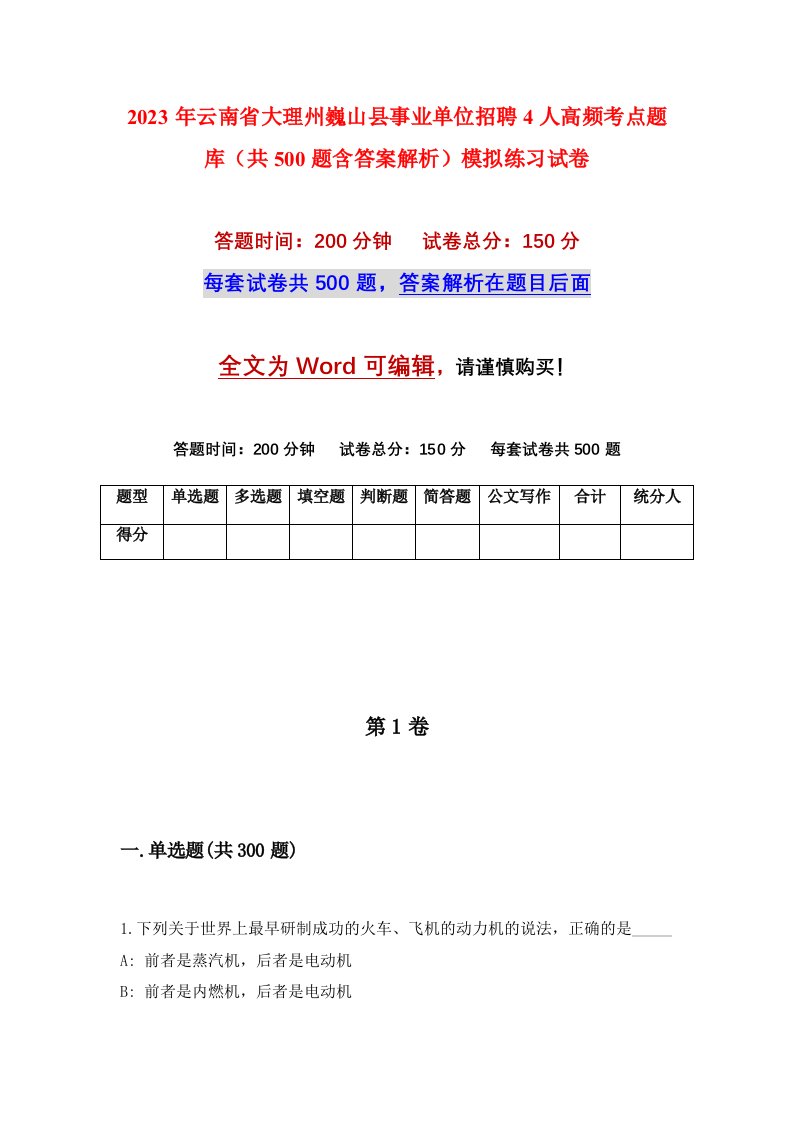 2023年云南省大理州巍山县事业单位招聘4人高频考点题库（共500题含答案解析）模拟练习试卷

答题时间：200分钟　试卷总分：150分

每套试卷共500题，答案解析在题目后面

全文为Word可编辑，请谨慎购买！

答题时间：200分钟　试卷总分：150分　每套试卷共500题

| 题型 | 单选题 | 多选题 | 填空题 | 判断题 | 简答题 | 公文写作 | 合计 | 统分人 |
|---|---|---|---|---|---|---|---|---|
| 得分 | | | | | | | | |

第1卷

一.单选题(共300题)

1.下列关于世界上最早研制成功的火车、飞机的动力机的说法，正确的是_____

A: 前者是蒸汽机，后者是电动机

B: 前者是内燃机，后者是电动机